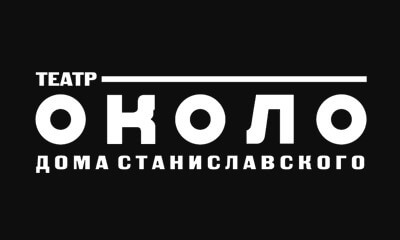 ТЕАТР
ОКОЛО
ДОМА СТАНИСЛАВСКОГО